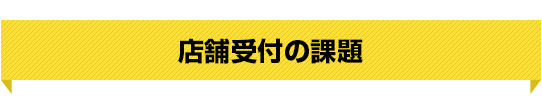 店舗受付の課題